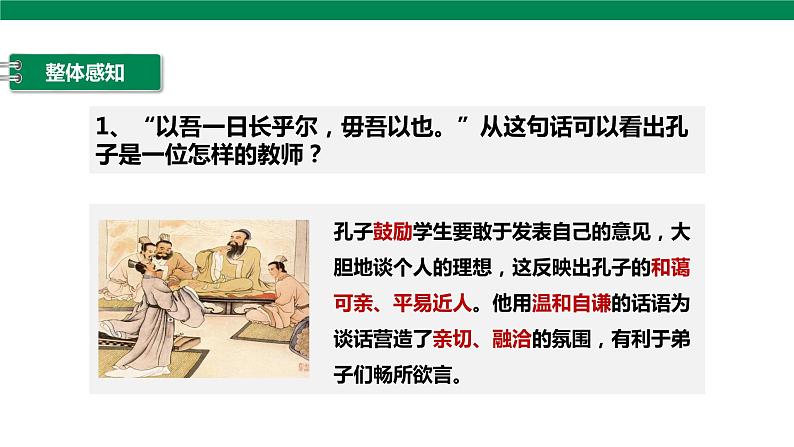 整体感知

1、“以吾一日长乎尔，毋吾以也。”从这句话可以看出孔子是一位怎样的教师？

孔子鼓励学生要敢于发表自己的意见，大胆地谈个人的理想，这反映出孔子的和蔼可亲、平易近人。他用温和自谦的话语为谈话营造了亲切、融洽的氛围，有利于弟子们畅所欲言。